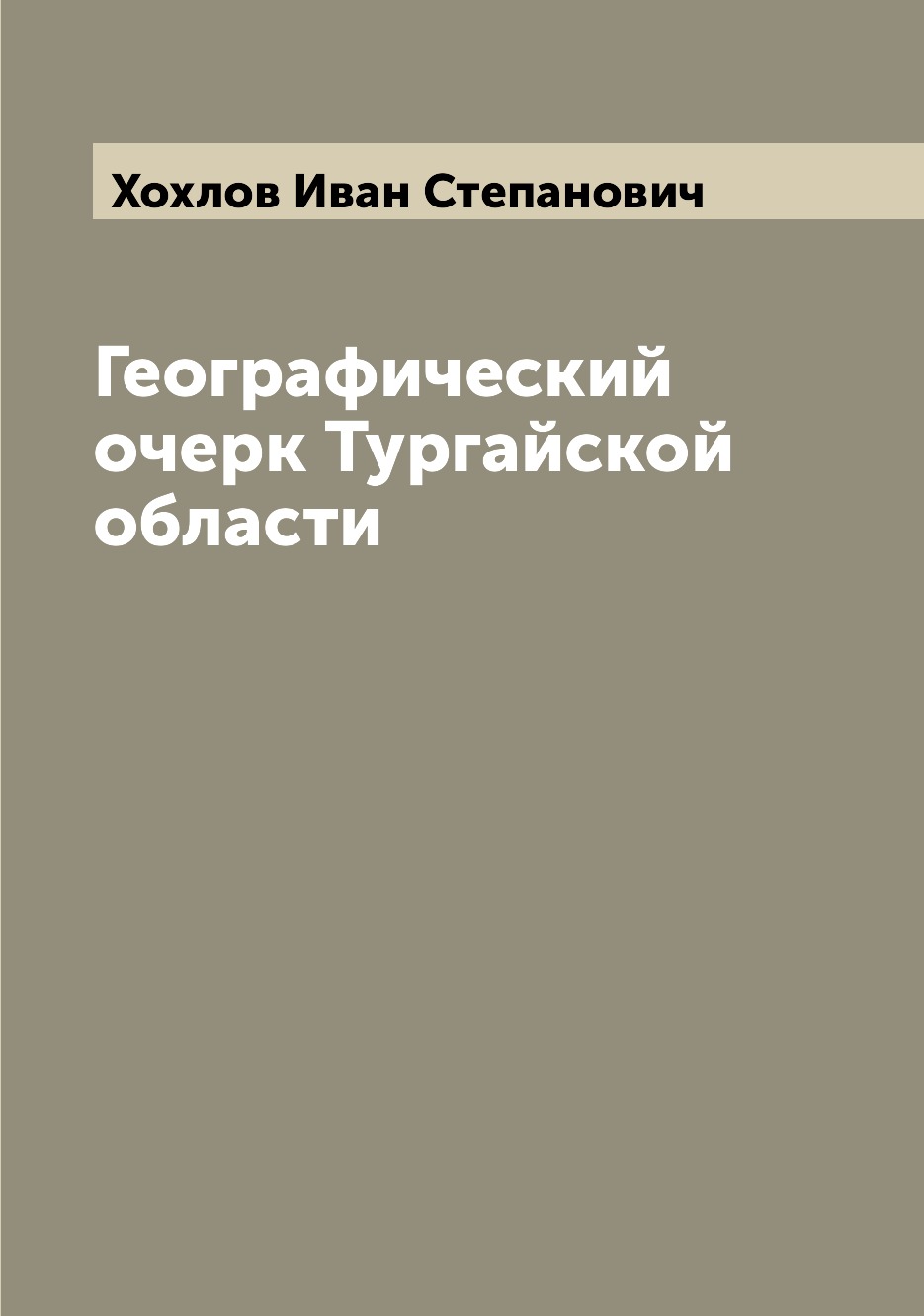 Хохлов Иван Степанович

Географический очерк Тургайской области